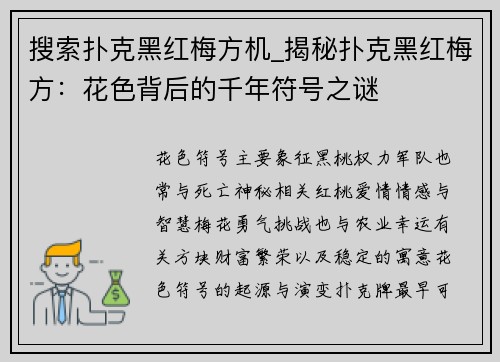 搜索扑克黑红梅方机_揭秘扑克黑红梅方：花色背后的千年符号之谜

花色符号主要象征黑桃权力军队也常与死亡神秘相关红桃爱情情感与智慧梅花勇气挑战也与农业幸运有关方块财富繁荣以及稳定的寓意花色符号的起源与演变扑克牌最早可